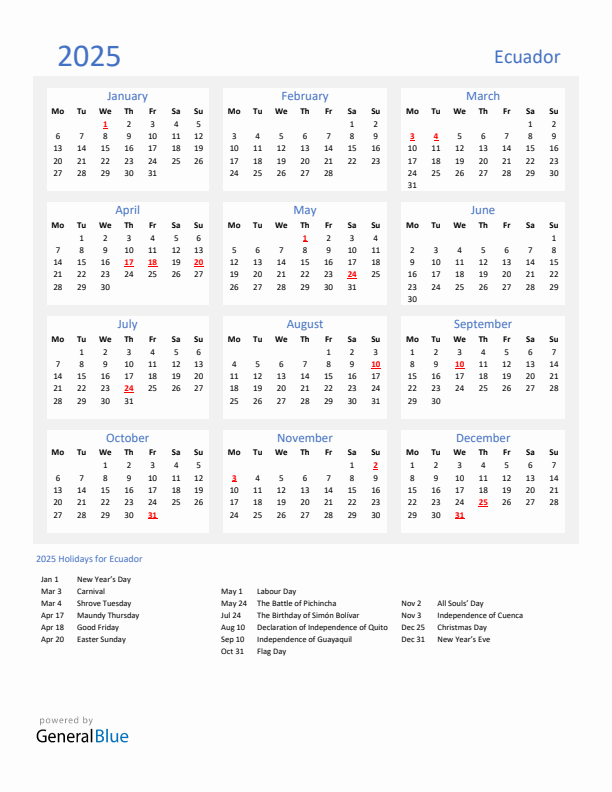 2025

Ecuador

January

| Mo | Tu | We | Th | Fr | Sa | Su |
|---|---|---|---|---|---|---|
| | | 1 | 2 | 3 | 4 | 5 |
| 6 | 7 | 8 | 9 | 10 | 11 | 12 |
| 13 | 14 | 15 | 16 | 17 | 18 | 19 |
| 20 | 21 | 22 | 23 | 24 | 25 | 26 |
| 27 | 28 | 29 | 30 | 31 | | |

February

| Mo | Tu | We | Th | Fr | Sa | Su |
|---|---|---|---|---|---|---|
| | | | | | 1 | 2 |
| 3 | 4 | 5 | 6 | 7 | 8 | 9 |
| 10 | 11 | 12 | 13 | 14 | 15 | 16 |
| 17 | 18 | 19 | 20 | 21 | 22 | 23 |
| 24 | 25 | 26 | 27 | 28 | | |

March

| Mo | Tu | We | Th | Fr | Sa | Su |
|---|---|---|---|---|---|---|
| | | | | | 1 | 2 |
| 3 | 4 | 5 | 6 | 7 | 8 | 9 |
| 10 | 11 | 12 | 13 | 14 | 15 | 16 |
| 17 | 18 | 19 | 20 | 21 | 22 | 23 |
| 24 | 25 | 26 | 27 | 28 | 29 | 30 |
| 31 | | | | | | |

April

| Mo | Tu | We | Th | Fr | Sa | Su |
|---|---|---|---|---|---|---|
| | 1 | 2 | 3 | 4 | 5 | 6 |
| 7 | 8 | 9 | 10 | 11 | 12 | 13 |
| 14 | 15 | 16 | 17 | 18 | 19 | 20 |
| 21 | 22 | 23 | 24 | 25 | 26 | 27 |
| 28 | 29 | 30 | | | | |

May

| Mo | Tu | We | Th | Fr | Sa | Su |
|---|---|---|---|---|---|---|
| | | | 1 | 2 | 3 | 4 |
| 5 | 6 | 7 | 8 | 9 | 10 | 11 |
| 12 | 13 | 14 | 15 | 16 | 17 | 18 |
| 19 | 20 | 21 | 22 | 23 | 24 | 25 |
| 26 | 27 | 28 | 29 | 30 | 31 | |

June

| Mo | Tu | We | Th | Fr | Sa | Su |
|---|---|---|---|---|---|---|
| | | | | | | 1 |
| 2 | 3 | 4 | 5 | 6 | 7 | 8 |
| 9 | 10 | 11 | 12 | 13 | 14 | 15 |
| 16 | 17 | 18 | 19 | 20 | 21 | 22 |
| 23 | 24 | 25 | 26 | 27 | 28 | 29 |
| 30 | | | | | | |

July

| Mo | Tu | We | Th | Fr | Sa | Su |
|---|---|---|---|---|---|---|
| | 1 | 2 | 3 | 4 | 5 | 6 |
| 7 | 8 | 9 | 10 | 11 | 12 | 13 |
| 14 | 15 | 16 | 17 | 18 | 19 | 20 |
| 21 | 22 | 23 | 24 | 25 | 26 | 27 |
| 28 | 29 | 30 | 31 | | | |

August

| Mo | Tu | We | Th | Fr | Sa | Su |
|---|---|---|---|---|---|---|
| | | | | 1 | 2 | 3 |
| 4 | 5 | 6 | 7 | 8 | 9 | 10 |
| 11 | 12 | 13 | 14 | 15 | 16 | 17 |
| 18 | 19 | 20 | 21 | 22 | 23 | 24 |
| 25 | 26 | 27 | 28 | 29 | 30 | 31 |

September

| Mo | Tu | We | Th | Fr | Sa | Su |
|---|---|---|---|---|---|---|
| 1 | 2 | 3 | 4 | 5 | 6 | 7 |
| 8 | 9 | 10 | 11 | 12 | 13 | 14 |
| 15 | 16 | 17 | 18 | 19 | 20 | 21 |
| 22 | 23 | 24 | 25 | 26 | 27 | 28 |
| 29 | 30 | | | | | |

October

| Mo | Tu | We | Th | Fr | Sa | Su |
|---|---|---|---|---|---|---|
| | | 1 | 2 | 3 | 4 | 5 |
| 6 | 7 | 8 | 9 | 10 | 11 | 12 |
| 13 | 14 | 15 | 16 | 17 | 18 | 19 |
| 20 | 21 | 22 | 23 | 24 | 25 | 26 |
| 27 | 28 | 29 | 30 | 31 | | |

November

| Mo | Tu | We | Th | Fr | Sa | Su |
|---|---|---|---|---|---|---|
| | | | | | 1 | 2 |
| 3 | 4 | 5 | 6 | 7 | 8 | 9 |
| 10 | 11 | 12 | 13 | 14 | 15 | 16 |
| 17 | 18 | 19 | 20 | 21 | 22 | 23 |
| 24 | 25 | 26 | 27 | 28 | 29 | 30 |

December

| Mo | Tu | We | Th | Fr | Sa | Su |
|---|---|---|---|---|---|---|
| 1 | 2 | 3 | 4 | 5 | 6 | 7 |
| 8 | 9 | 10 | 11 | 12 | 13 | 14 |
| 15 | 16 | 17 | 18 | 19 | 20 | 21 |
| 22 | 23 | 24 | 25 | 26 | 27 | 28 |
| 29 | 30 | 31 | | | | |

2025 Holidays for Ecuador

Jan 1 New Year's Day
Mar 3 Carnival
Mar 4 Shrove Tuesday
Apr 17 Maundy Thursday
Apr 18 Good Friday
Apr 20 Easter Sunday

May 1 Labour Day
May 24 The Battle of Pichincha
Jul 24 The Birthday of Simón Bolívar
Aug 10 Declaration of Independence of Quito
Sep 10 Independence of Guayaquil
Oct 31 Flag Day

Nov 2 All Souls' Day
Nov 3 Independence of Cuenca
Dec 25 Christmas Day
Dec 31 New Year's Eve

powered by
GeneralBlue